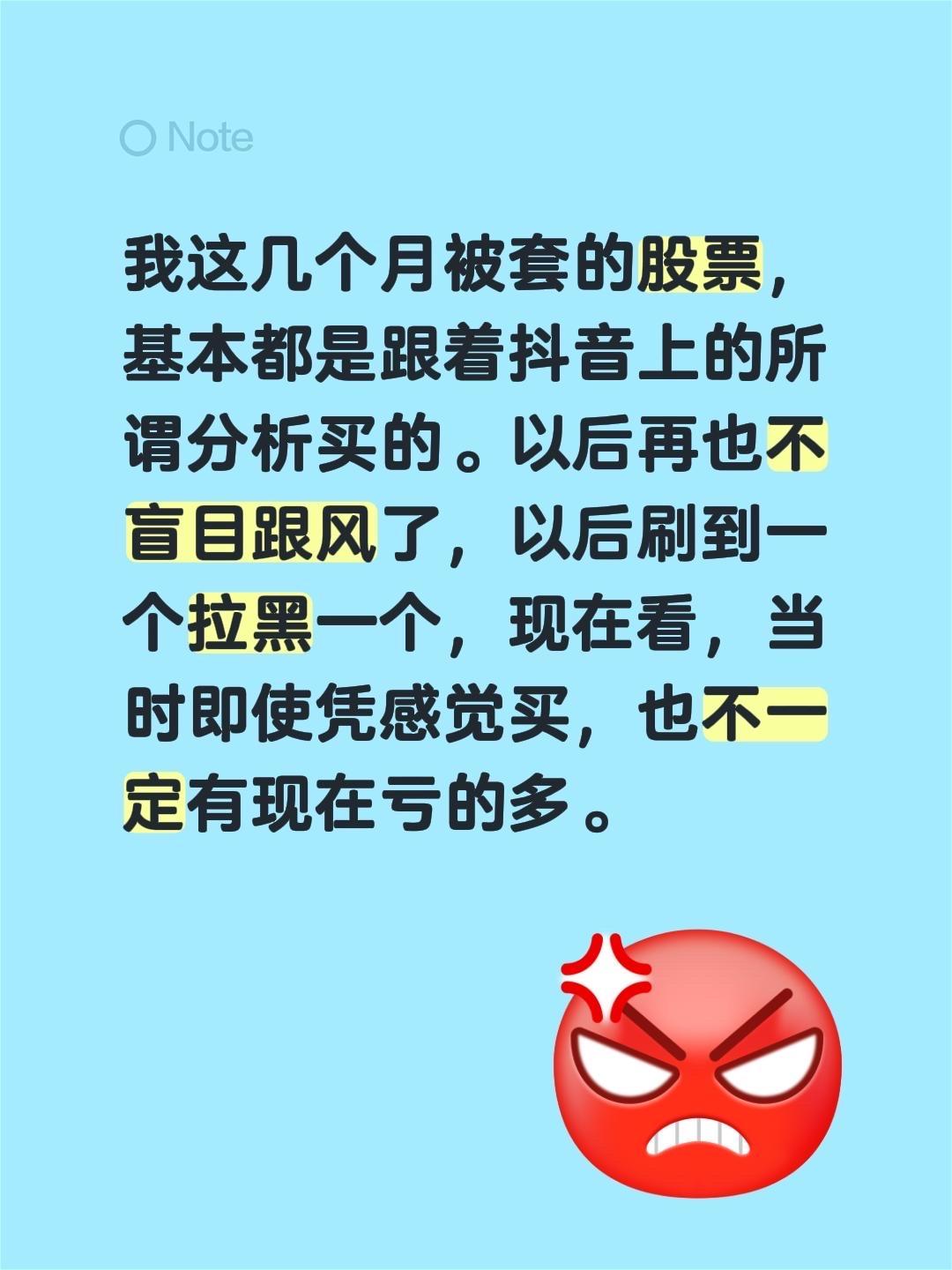 Note

我这几个月被套的股票，基本都是跟着抖音上的所谓分析买的。以后再也不盲目跟风了，以后刷到一个拉黑一个，现在看，当时即使凭感觉买，也不一定有现在亏的多。